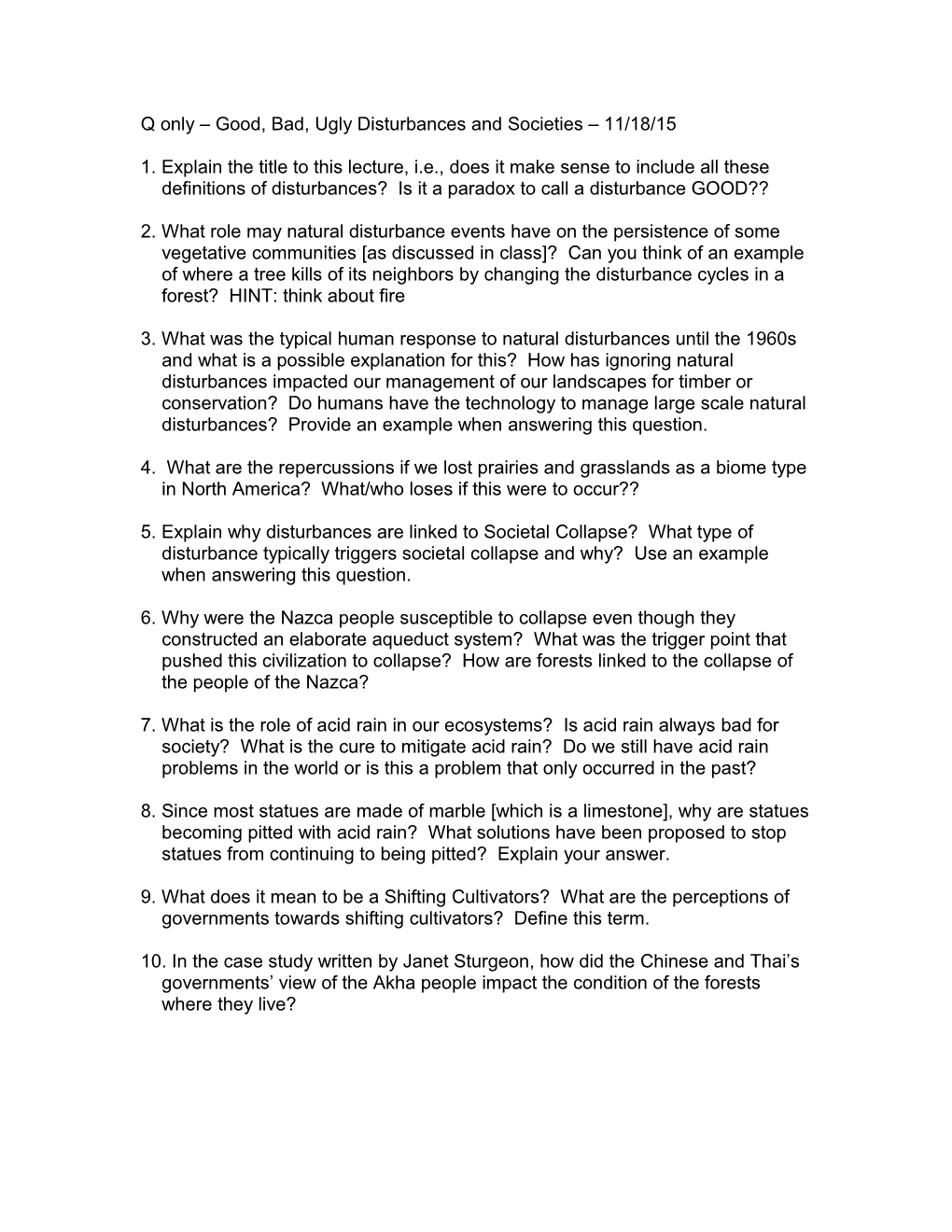 Q only – Good, Bad, Ugly Disturbances and Societies – 11/18/15

1. Explain the title to this lecture, i.e., does it make sense to include all these definitions of disturbances? Is it a paradox to call a disturbance GOOD??

2. What role may natural disturbance events have on the persistence of some vegetative communities [as discussed in class]? Can you think of an example of where a tree kills of its neighbors by changing the disturbance cycles in a forest? HINT: think about fire

3. What was the typical human response to natural disturbances until the 1960s and what is a possible explanation for this? How has ignoring natural disturbances impacted our management of our landscapes for timber or conservation? Do humans have the technology to manage large scale natural disturbances? Provide an example when answering this question.

4. What are the repercussions if we lost prairies and grasslands as a biome type in North America? What/who loses if this were to occur??

5. Explain why disturbances are linked to Societal Collapse? What type of disturbance typically triggers societal collapse and why? Use an example when answering this question.

6. Why were the Nazca people susceptible to collapse even though they constructed an elaborate aqueduct system? What was the trigger point that pushed this civilization to collapse? How are forests linked to the collapse of the people of the Nazca?

7. What is the role of acid rain in our ecosystems? Is acid rain always bad for society? What is the cure to mitigate acid rain? Do we still have acid rain problems in the world or is this a problem that only occurred in the past?

8. Since most statues are made of marble [which is a limestone], why are statues becoming pitted with acid rain? What solutions have been proposed to stop statues from continuing to being pitted? Explain your answer.

9. What does it mean to be a Shifting Cultivators? What are the perceptions of governments towards shifting cultivators? Define this term.

10. In the case study written by Janet Sturgeon, how did the Chinese and Thai's governments' view of the Akha people impact the condition of the forests where they live?